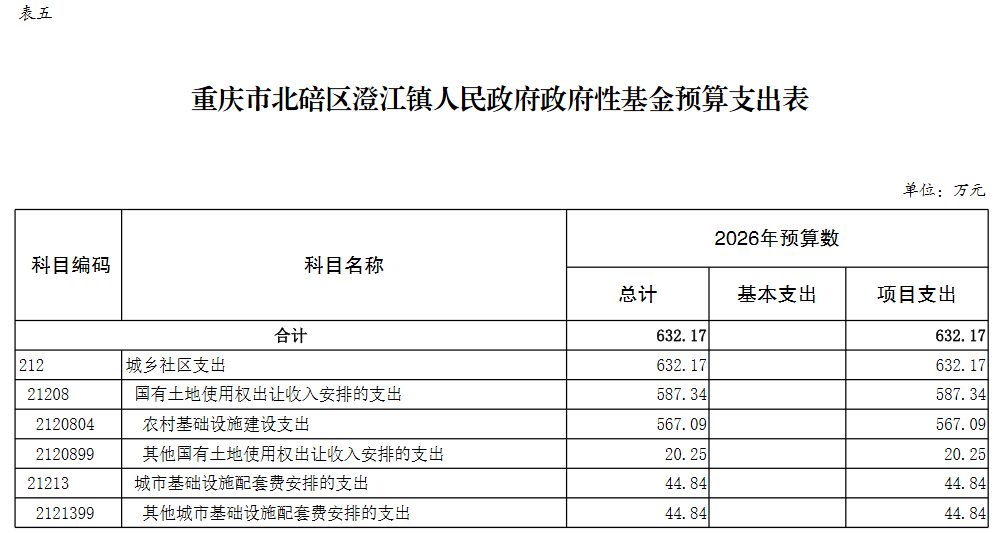 表五

重庆市北碚区澄江镇人民政府政府性基金预算支出表

单位：万元

| 科目编码 | 科目名称 | 2026年预算数 | | |
|---|---|---|---|---|
| | | 总计 | 基本支出 | 项目支出 |
| 合计 | | 632.17 | | 632.17 |
| 212 | 城乡社区支出 | 632.17 | | 632.17 |
| 21208 | 国有土地使用权出让收入安排的支出 | 587.34 | | 587.34 |
| 2120804 | 农村基础设施建设支出 | 567.09 | | 567.09 |
| 2120899 | 其他国有土地使用权出让收入安排的支出 | 20.25 | | 20.25 |
| 21213 | 城市基础设施配套费安排的支出 | 44.84 | | 44.84 |
| 2121399 | 其他城市基础设施配套费安排的支出 | 44.84 | | 44.84 |